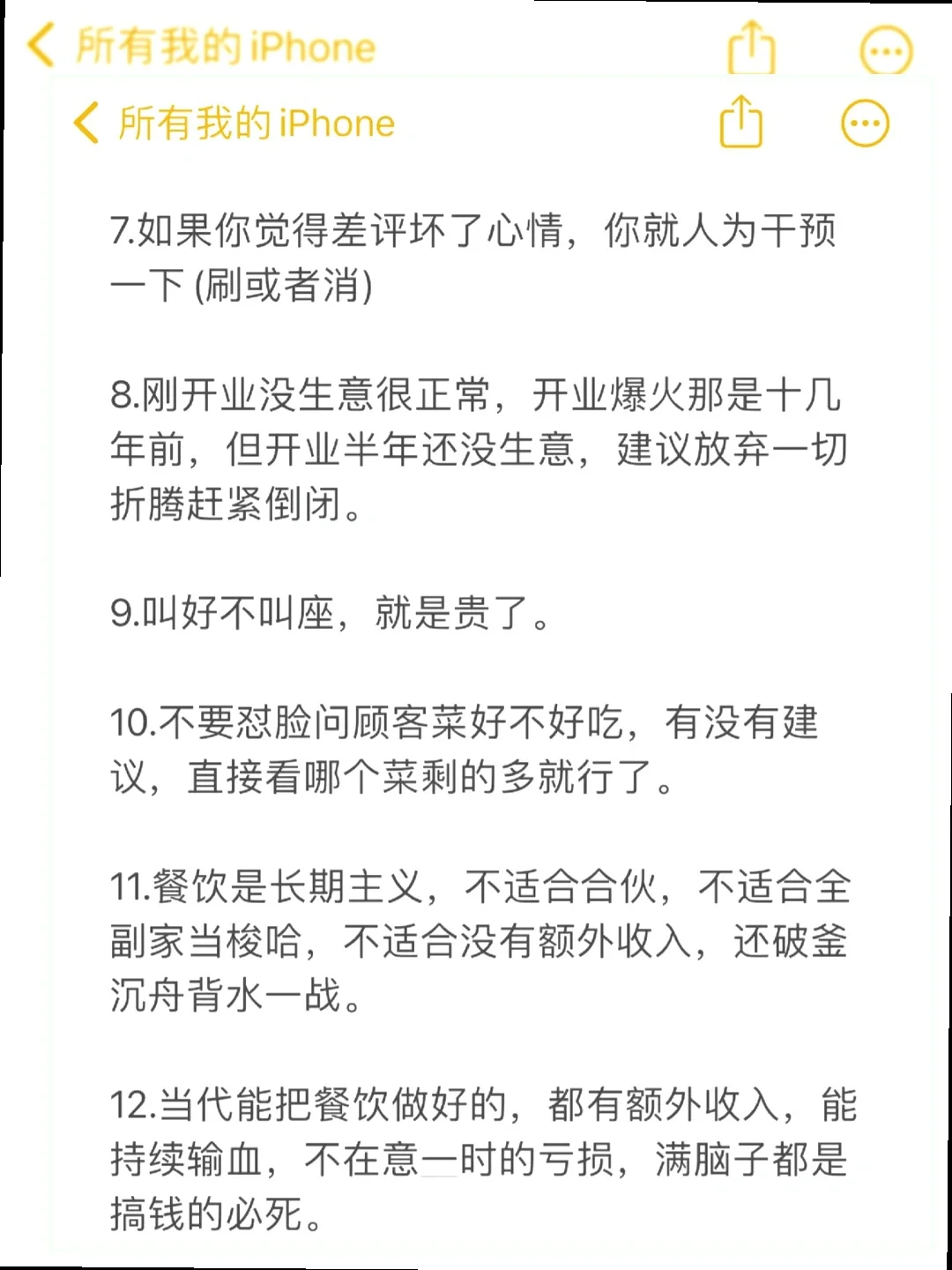 所有我的 iPhone

所有我的 iPhone

7.如果你觉得差评坏了心情，你就人为干预一下 (刷或者消)

8.刚开业没生意很正常，开业爆火那是十几年前，但开业半年还没生意，建议放弃一切折腾赶紧倒闭。

9.叫好不叫座，就是贵了。

10.不要怼脸问顾客菜好不好吃，有没有建议，直接看哪个菜剩的多就行了。

11.餐饮是长期主义，不适合合伙，不适合全副家当梭哈，不适合没有额外收入，还破釜沉舟背水一战。

12.当代能把餐饮做好的，都有额外收入，能持续输血，不在意一时的亏损，满脑子都是搞钱的必死。